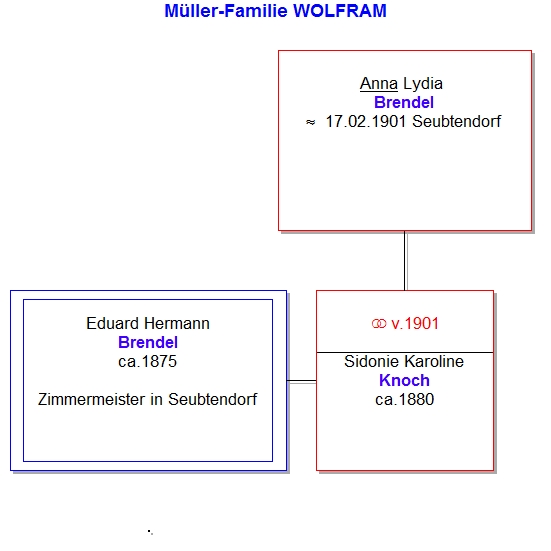 Müller-Familie WOLFRAM

Anna Lydia
Brendel
≈ 17.02.1901 Seubtendorf

Eduard Hermann
Brendel
ca.1875

Zimmermeister in Seubtendorf

⚭ v.1901

Sidonie Karoline
Knoch
ca.1880